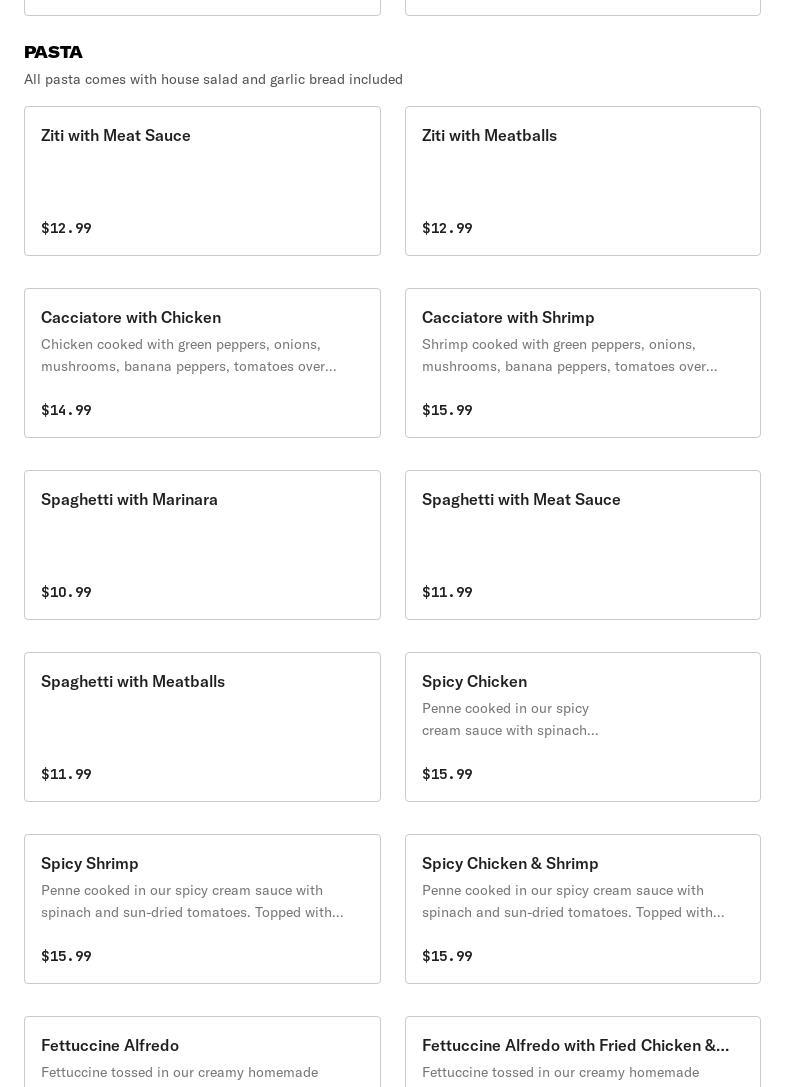 PASTA

All pasta comes with house salad and garlic bread included

Ziti with Meat Sauce

$12.99

Ziti with Meatballs

$12.99

Cacciatore with Chicken

Chicken cooked with green peppers, onions, mushrooms, banana peppers, tomatoes over...

$14.99

Cacciatore with Shrimp

Shrimp cooked with green peppers, onions, mushrooms, banana peppers, tomatoes over...

$15.99

Spaghetti with Marinara

$10.99

Spaghetti with Meat Sauce

$11.99

Spaghetti with Meatballs

$11.99

Spicy Chicken

Penne cooked in our spicy cream sauce with spinach...

$15.99

Spicy Shrimp

Penne cooked in our spicy cream sauce with spinach and sun-dried tomatoes. Topped with...

$15.99

Spicy Chicken & Shrimp

Penne cooked in our spicy cream sauce with spinach and sun-dried tomatoes. Topped with...

$15.99

Fettuccine Alfredo

Fettuccine tossed in our creamy homemade

Fettuccine Alfredo with Fried Chicken &...

Fettuccine tossed in our creamy homemade